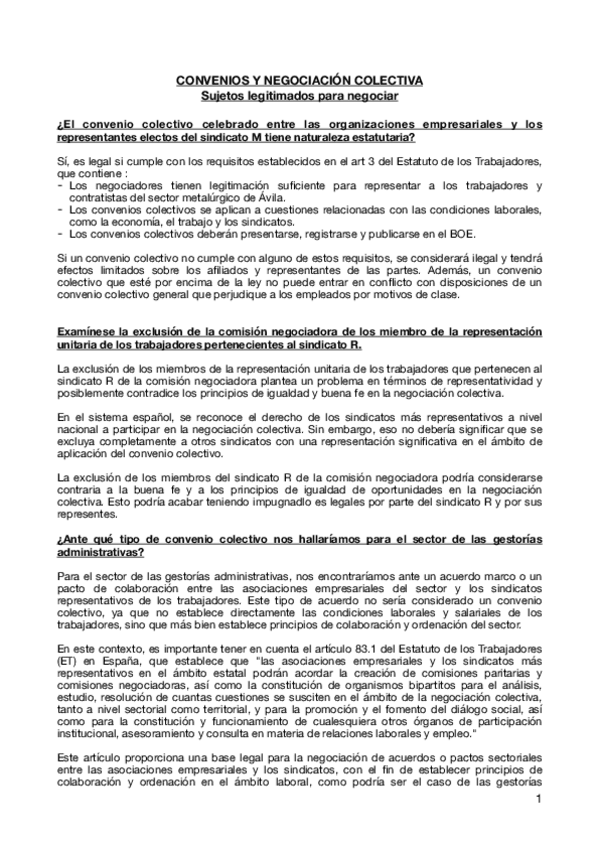 CONVENIOS Y NEGOCIACIÓN COLECTIVA
Sujetos legitimados para negociar

¿El convenio colectivo celebrado entre las organizaciones empresariales y los representantes electos del sindicato M tiene naturaleza estatutaria?

Sí, es legal si cumple con los requisitos establecidos en el art 3 del Estatuto de los Trabajadores, que contiene :
- Los negociadores tienen legitimación suficiente para representar a los trabajadores y contratistas del sector metalúrgico de Ávila.
- Los convenios colectivos se aplican a cuestiones relacionadas con las condiciones laborales, como la economía, el trabajo y los sindicatos.
- Los convenios colectivos deberán presentarse, registrarse y publicarse en el BOE.

Si un convenio colectivo no cumple con alguno de estos requisitos, se considerará ilegal y tendrá efectos limitados sobre los afiliados y representantes de las partes. Además, un convenio colectivo que esté por encima de la ley no puede entrar en conflicto con disposiciones de un convenio colectivo general que perjudique a los empleados por motivos de clase.

Examínese la exclusión de la comisión negociadora de los miembro de la representación unitaria de los trabajadores pertenecientes al sindicato R.

La exclusión de los miembros de la representación unitaria de los trabajadores que pertenecen al sindicato R de la comisión negociadora plantea un problema en términos de representatividad y posiblemente contradice los principios de igualdad y buena fe en la negociación colectiva.

En el sistema español, se reconoce el derecho de los sindicatos más representativos a nivel nacional a participar en la negociación colectiva. Sin embargo, eso no debería significar que se excluya completamente a otros sindicatos con una representación significativa en el ámbito de aplicación del convenio colectivo.

La exclusión de los miembros del sindicato R de la comisión negociadora podría considerarse contraria a la buena fe y a los principios de igualdad de oportunidades en la negociación colectiva. Esto podría acabar teniendo impugnadlo es legales por parte del sindicato R y por sus representes.

¿Ante qué tipo de convenio colectivo nos hallaríamos para el sector de las gestorías administrativas?

Para el sector de las gestorías administrativas, nos encontraríamos ante un acuerdo marco o un pacto de colaboración entre las asociaciones empresariales del sector y los sindicatos representativos de los trabajadores. Este tipo de acuerdo no sería considerado un convenio colectivo, ya que no establece directamente las condiciones laborales y salariales de los trabajadores, sino que más bien establece principios de colaboración y ordenación del sector.

En este contexto, es importante tener en cuenta el artículo 83.1 del Estatuto de los Trabajadores (ET) en España, que establece que "las asociaciones empresariales y los sindicatos más representativos en el ámbito estatal podrán acordar la creación de comisiones paritarias y comisiones negociadoras, así como la constitución de organismos bipartitos para el análisis, estudio, resolución de cuantas cuestiones se susciten en el ámbito de la negociación colectiva, tanto a nivel sectorial como territorial, y para la promoción y el fomento del diálogo social, así como para la constitución y funcionamiento de cualesquiera otros órganos de participación institucional, asesoramiento y consulta en materia de relaciones laborales y empleo."

Este artículo proporciona una base legal para la negociación de acuerdos o pactos sectoriales entre las asociaciones empresariales y los sindicatos, con el fin de establecer principios de colaboración y ordenación en el ámbito laboral, como podría ser el caso de las gestorías

1